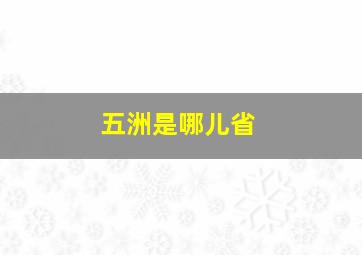 五洲是哪儿省